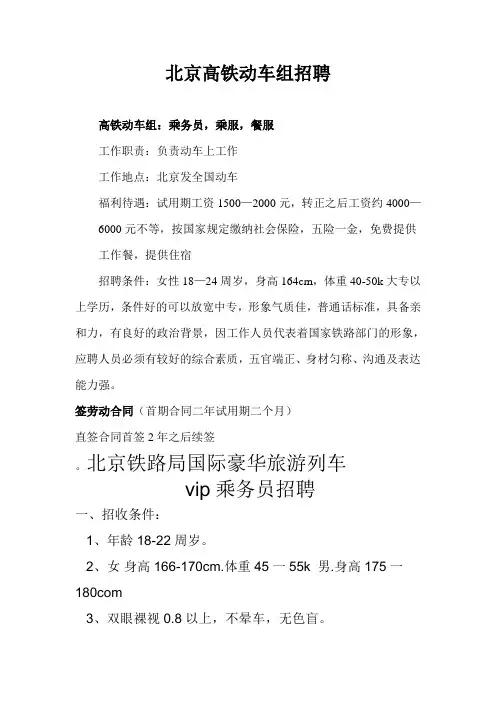 北京高铁动车组招聘

高铁动车组：乘务员，乘服，餐服

工作职责：负责动车上工作

工作地点：北京发全国动车

福利待遇：试用期工资 1500—2000 元，转正之后工资约 4000—6000 元不等，按国家规定缴纳社会保险，五险一金，免费提供工作餐，提供住宿

招聘条件：女性 18—24 周岁，身高 164cm，体重 40-50k 大专以上学历，条件好的可以放宽中专，形象气质佳，普通话标准，具备亲和力，有良好的政治背景，因工作人员代表着国家铁路部门的形象，应聘人员必须有较好的综合素质，五官端正、身材匀称、沟通及表达能力强。

签劳动合同（首期合同二年试用期二个月）

直签合同首签 2 年之后续签

。北京铁路局国际豪华旅游列车 vip 乘务员招聘

一、招收条件：

1、年龄 18-22 周岁。

2、女 身高 166-170cm.体重 45 一 55k 男.身高 175 一 180com

3、双眼裸视 0.8 以上，不晕车，无色盲。